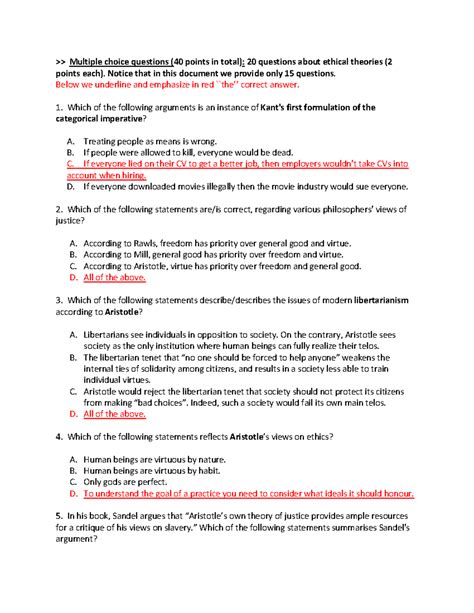 >> Multiple choice questions (40 points in total): 20 questions about ethical theories (2 points each). Notice that in this document we provide only 15 questions.
Below we underline and emphasize in red ``the'' correct answer.

1. Which of the following arguments is an instance of Kant's first formulation of the categorical imperative?

A. Treating people as means is wrong.
B. If people were allowed to kill, everyone would be dead.
C. If everyone lied on their CV to get a better job, then employers wouldn't take CVs into account when hiring.
D. If everyone downloaded movies illegally then the movie industry would sue everyone.

2. Which of the following statements are/is correct, regarding various philosophers' views of justice?

A. According to Rawls, freedom has priority over general good and virtue.
B. According to Mill, general good has priority over freedom and virtue.
C. According to Aristotle, virtue has priority over freedom and general good.
D. All of the above.

3. Which of the following statements describe/describes the issues of modern libertarianism according to Aristotle?

A. Libertarians see individuals in opposition to society. On the contrary, Aristotle sees society as the only institution where human beings can fully realize their telos.
B. The libertarian tenet that "no one should be forced to help anyone" weakens the internal ties of solidarity among citizens, and results in a society less able to train individual virtues.
C. Aristotle would reject the libertarian tenet that society should not protect its citizens from making "bad choices". Indeed, such a society would fail its own main telos.
D. All of the above.

4. Which of the following statements reflects Aristotle's views on ethics?

A. Human beings are virtuous by nature.
B. Human beings are virtuous by habit.
C. Only gods are perfect.
D. To understand the goal of a practice you need to consider what ideals it should honour.

5. In his book, Sandel argues that "Aristotle's own theory of justice provides ample resources for a critique of his views on slavery." Which of the following statements summarises Sandel's argument?